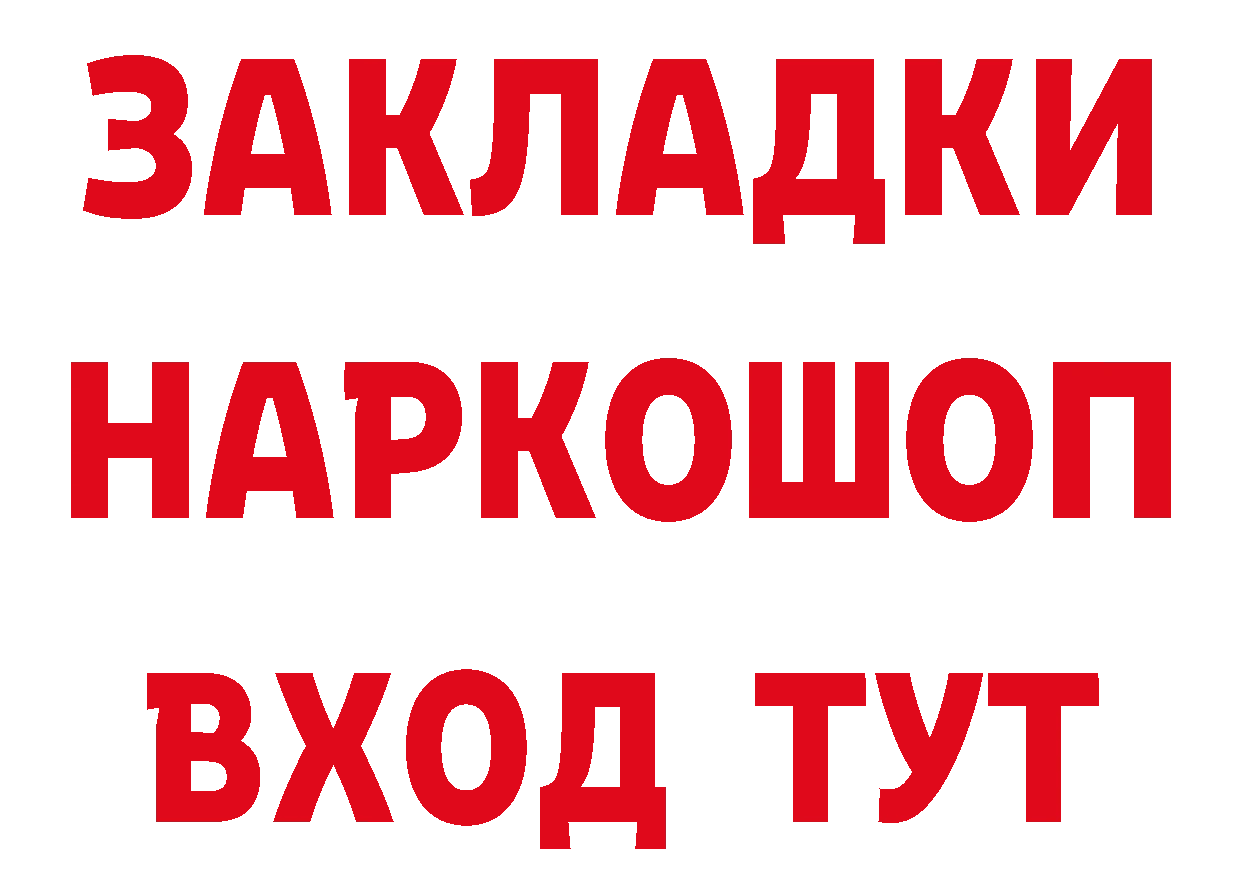 ЗАКЛАДКИ НАРКОШОП ВХОД ТУТ